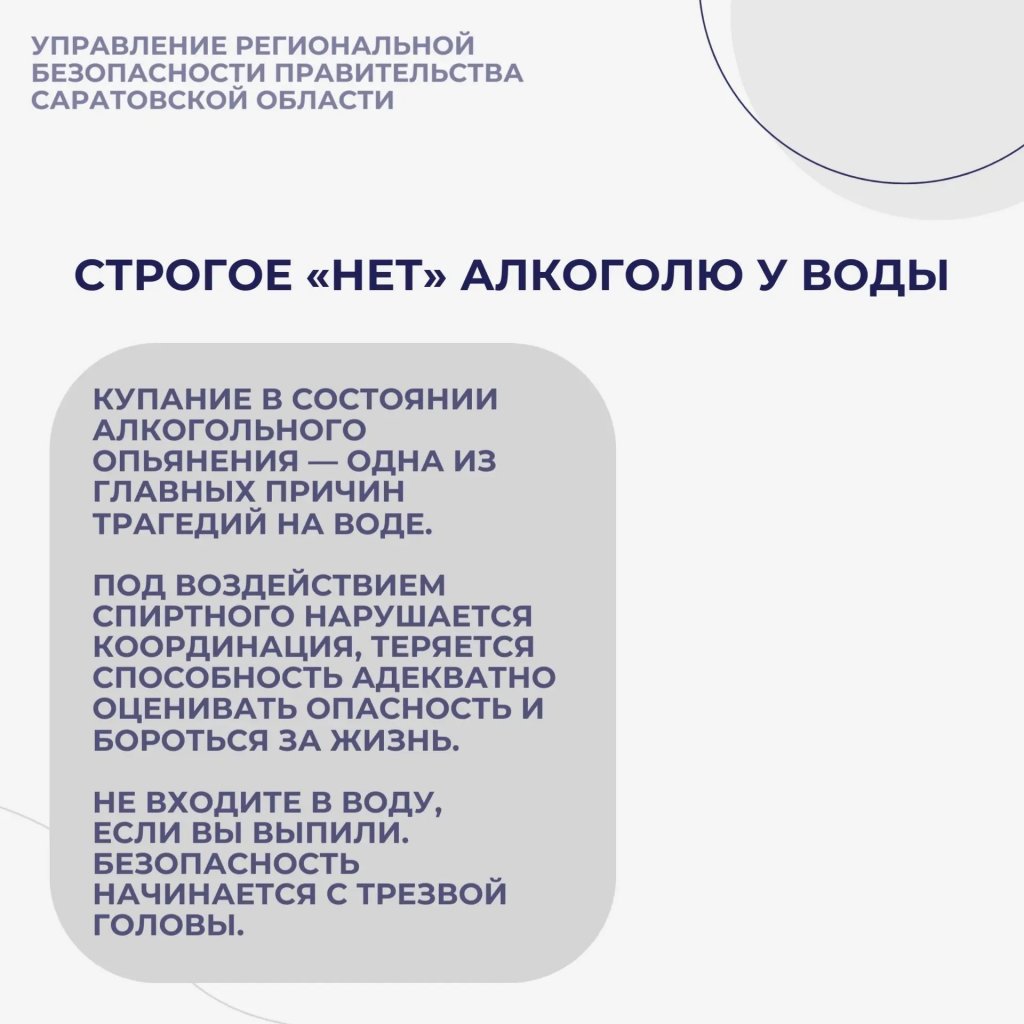 УПРАВЛЕНИЕ РЕГИОНАЛЬНОЙ БЕЗОПАСНОСТИ ПРАВИТЕЛЬСТВА САРАТОВСКОЙ ОБЛАСТИ

СТРОГОЕ «НЕТ» АЛКОГОЛЮ У ВОДЫ

КУПАНИЕ В СОСТОЯНИИ АЛКОГОЛЬНОГО ОПЬЯНЕНИЯ — ОДНА ИЗ ГЛАВНЫХ ПРИЧИН ТРАГЕДИЙ НА ВОДЕ.

ПОД ВОЗДЕЙСТВИЕМ СПИРТНОГО НАРУШАЕТСЯ КООРДИНАЦИЯ, ТЕРЯЕТСЯ СПОСОБНОСТЬ АДЕКВАТНО ОЦЕНИВАТЬ ОПАСНОСТЬ И БОРОТЬСЯ ЗА ЖИЗНЬ.

НЕ ВХОДИТЕ В ВОДУ, ЕСЛИ ВЫ ВЫПИЛИ. БЕЗОПАСНОСТЬ НАЧИНАЕТСЯ С ТРЕЗВОЙ ГОЛОВЫ.